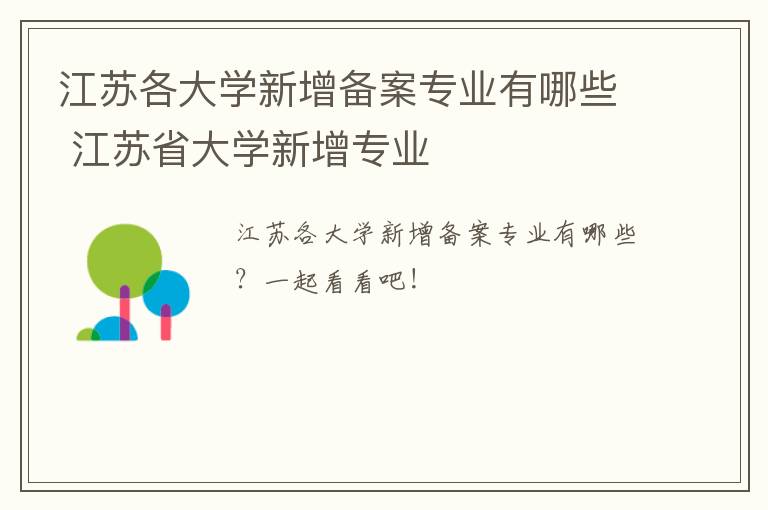 江苏各大学新增备案专业有哪些 江苏省大学新增专业

江苏各大学新增备案专业有哪些？一起看看吧！